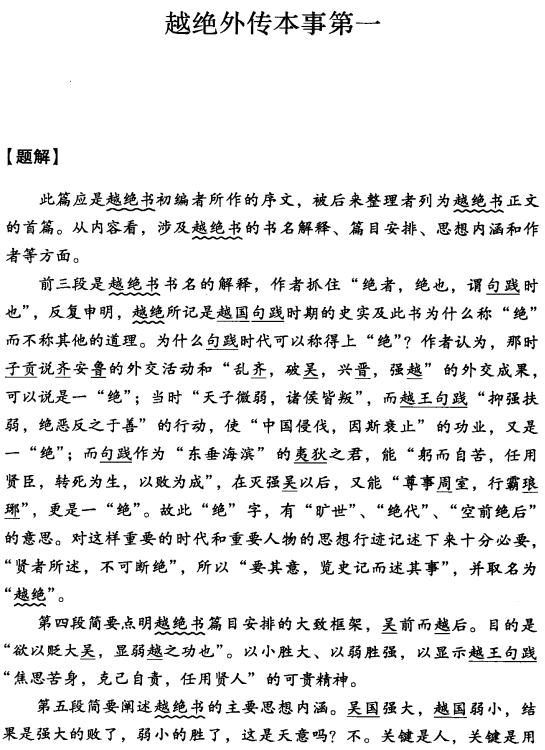 越绝外传本事第一

【题解】

此篇应是越绝书初编者所作的序文，被后来整理者列为越绝书正文的首篇。从内容看，涉及越绝书的书名解释、篇目安排、思想内涵和作者等方面。

前三段是越绝书书名的解释，作者抓住“绝者，绝也，谓句践时也”，反复申明，越绝所记是越国句践时期的史实及此书为什么称“绝”而不称其他的道理。为什么句践时代可以称得上“绝”？作者认为，那时子贡说齐安鲁的外交活动和“乱齐，破吴，兴晋，强越”的外交成果，可以说是一“绝”；当时“天子微弱，诸侯皆叛”，而越王句践“抑强扶弱，绝恶反之于善”的行动，使“中国侵伐，因斯衰止”的功业，又是一“绝”；而句践作为“东垂海滨”的夷狄之君，能“躬而自苦，任用贤臣，转死为生，以败为成”，在灭强吴以后，又能“尊事周室，行霸琅琊”，更是一“绝”。故此“绝”字，有“旷世”、“绝代”、“空前绝后”的意思。对这样重要的时代和重要人物的思想行迹记述下来十分必要，“贤者所述，不可断绝”，所以“要其意，览史记而述其事”，并取名为“越绝”。

第四段简要点明越绝书篇目安排的大致框架，吴前而越后。目的是“欲以贬大吴，显弱越之功也”。以小胜大、以弱胜强，以显示越王句践“焦思苦身，克己自责，任用贤人”的可贵精神。

第五段简要阐述越绝书的主要思想内涵。吴国强大，越国弱小，结果是强大的败了，弱小的胜了，这是天意吗？不。关键是人，关键是用